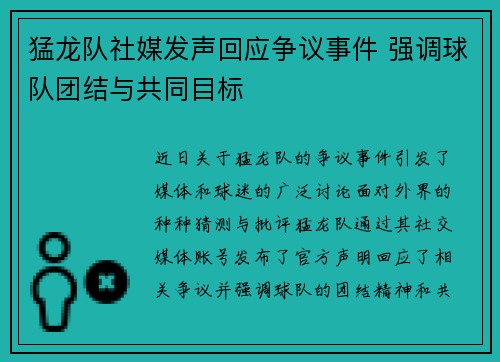 猛龙队社媒发声回应争议事件 强调球队团结与共同目标

近日关于猛龙队的争议事件引发了媒体和球迷的广泛讨论面对外界的种种猜测与批评猛龙队通过其社交媒体账号发布了官方声明回应了相关争议并强调球队的团结精神和共